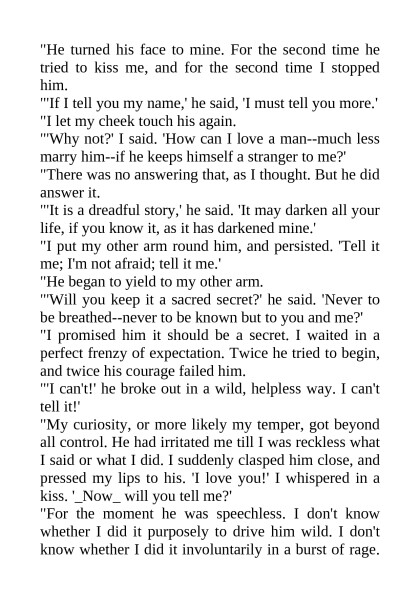 "He turned his face to mine. For the second time he tried to kiss me, and for the second time I stopped him.

"'If I tell you my name,' he said, 'I must tell you more.'

"I let my cheek touch his again.

"'Why not?' I said. 'How can I love a man--much less marry him--if he keeps himself a stranger to me?'

"There was no answering that, as I thought. But he did answer it.

"'It is a dreadful story,' he said. 'It may darken all your life, if you know it, as it has darkened mine.'

"I put my other arm round him, and persisted. 'Tell it me; I'm not afraid; tell it me.'

"He began to yield to my other arm.

"'Will you keep it a sacred secret?' he said. 'Never to be breathed--never to be known but to you and me?'

"I promised him it should be a secret. I waited in a perfect frenzy of expectation. Twice he tried to begin, and twice his courage failed him.

"'I can't!' he broke out in a wild, helpless way. I can't tell it!'

"My curiosity, or more likely my temper, got beyond all control. He had irritated me till I was reckless what I said or what I did. I suddenly clasped him close, and pressed my lips to his. 'I love you!' I whispered in a kiss. '_Now_ will you tell me?'

"For the moment he was speechless. I don't know whether I did it purposely to drive him wild. I don't know whether I did it involuntarily in a burst of rage.